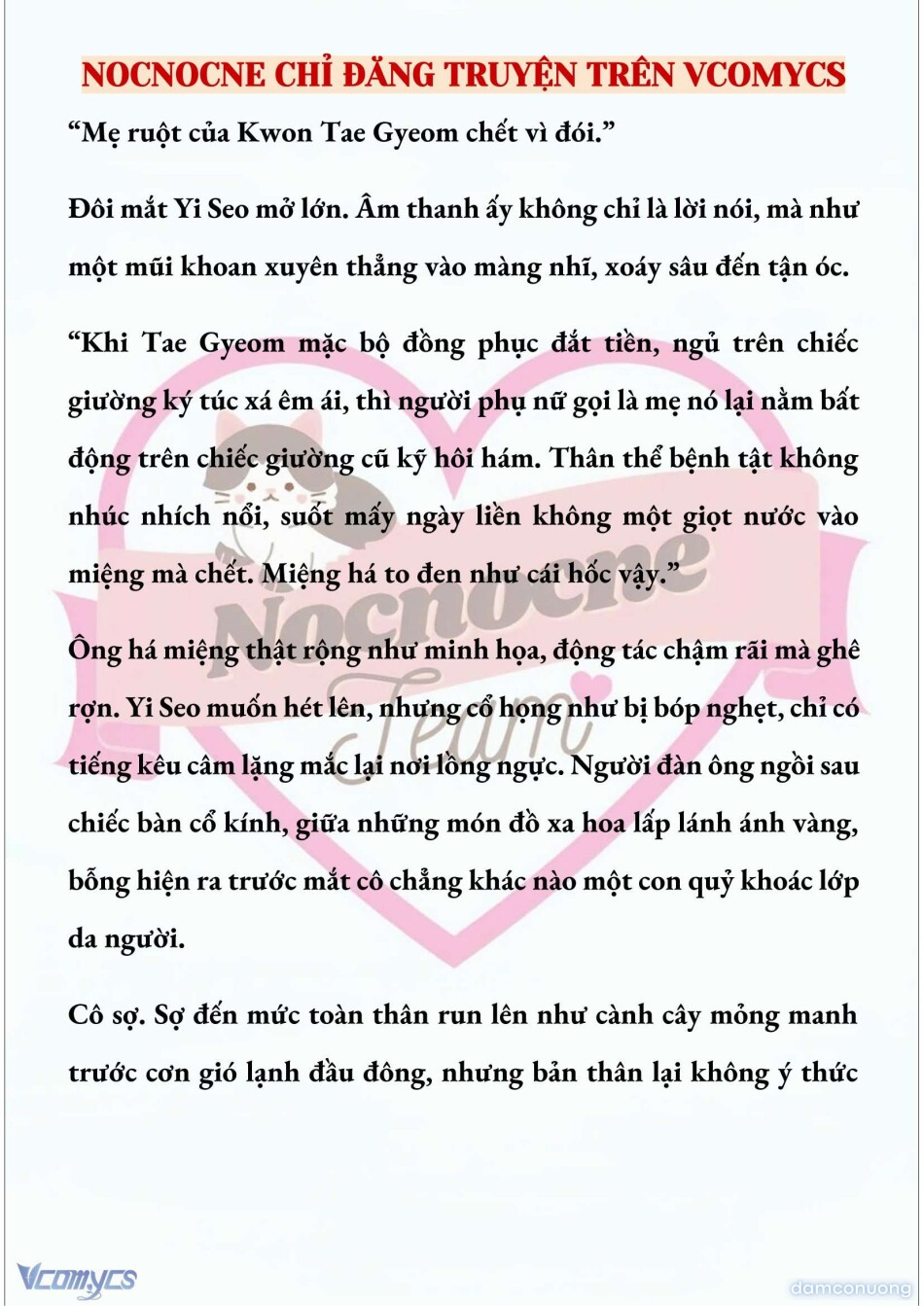 NOCNOCNE CHỈ ĐĂNG TRUYỆN TRÊN VCOMYCS

“Mẹ ruột của Kwon Tae Gyeom chết vì đói.”

Đôi mắt Yi Seo mở lớn. Âm thanh ấy không chỉ là lời nói, mà như một mũi khoan xuyên thẳng vào màng nhĩ, xoáy sâu đến tận óc.

“Khi Tae Gyeom mặc bộ đồng phục đắt tiền, ngủ trên chiếc giường ký túc xá êm ái, thì người phụ nữ gọi là mẹ nó lại nằm bất động trên chiếc giường cũ kỹ hôi hám. Thân thể bệnh tật không nhúc nhích nổi, suốt mấy ngày liền không một giọt nước vào miệng mà chết. Miệng há to đen như cái hốc vậy.”

Ông há miệng thật rộng như minh họa, động tác chậm rãi mà ghê rợn. Yi Seo muốn hét lên, nhưng cổ họng như bị bóp nghẹt, chỉ có tiếng kêu câm lặng mắc lại nơi lồng ngực. Người đàn ông ngồi sau chiếc bàn cổ kính, giữa những món đồ xa hoa lấp lánh ánh vàng, bỗng hiện ra trước mắt cô chẳng khác nào một con quỷ khoác lớp da người.

Cô sợ. Sợ đến mức toàn thân run lên như cành cây mỏng manh trước cơn gió lạnh đầu đông, nhưng bản thân lại không ý thức

Nocnocne Team

Vcomycs

damconuong